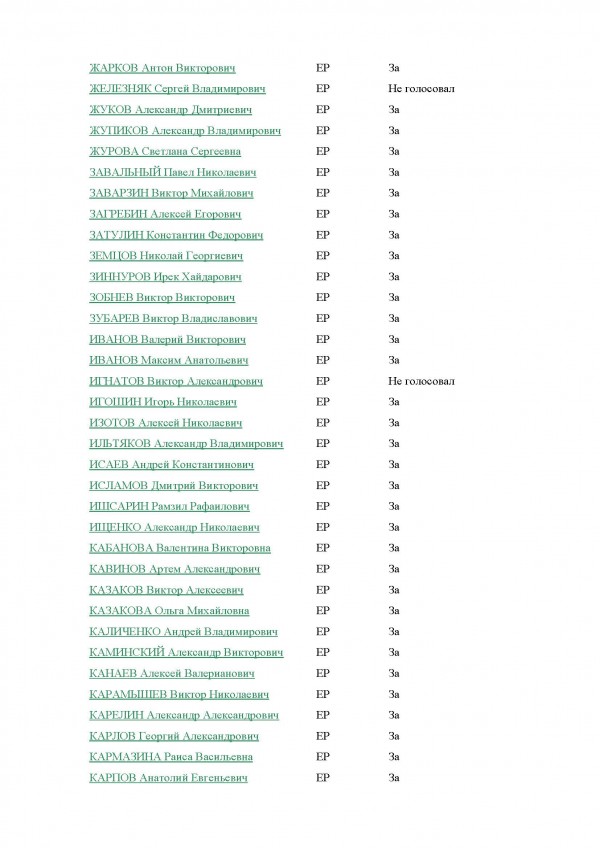 | | | |
|---|---|---|
| ЖАРКОВ Антон Викторович | ЕР | За |
| ЖЕЛЕЗНЯК Сергей Владимирович | ЕР | Не голосовал |
| ЖУКОВ Александр Дмитриевич | ЕР | За |
| ЖУПИКОВ Александр Владимирович | ЕР | За |
| ЖУРОВА Светлана Сергеевна | ЕР | За |
| ЗАВАЛЬНЫЙ Павел Николаевич | ЕР | За |
| ЗАВАРЗИН Виктор Михайлович | ЕР | За |
| ЗАГРЕБИН Алексей Егорович | ЕР | За |
| ЗАТУЛИН Константин Федорович | ЕР | За |
| ЗЕМЦОВ Николай Георгиевич | ЕР | За |
| ЗИННУРОВ Ирек Хайдарович | ЕР | За |
| ЗОБНЕВ Виктор Викторович | ЕР | За |
| ЗУБАРЕВ Виктор Владиславович | ЕР | За |
| ИВАНОВ Валерий Викторович | ЕР | За |
| ИВАНОВ Максим Анатольевич | ЕР | За |
| ИГНАТОВ Виктор Александрович | ЕР | Не голосовал |
| ИГОШИН Игорь Николаевич | ЕР | За |
| ИЗОТОВ Алексей Николаевич | ЕР | За |
| ИЛЬТЯКОВ Александр Владимирович | ЕР | За |
| ИСАЕВ Андрей Константинович | ЕР | За |
| ИСЛАМОВ Дмитрий Викторович | ЕР | За |
| ИШСАРИН Рамзил Рафаилович | ЕР | За |
| ИЩЕНКО Александр Николаевич | ЕР | За |
| КАБАНОВА Валентина Викторовна | ЕР | За |
| КАВИНОВ Артем Александрович | ЕР | За |
| КАЗАКОВ Виктор Алексеевич | ЕР | За |
| КАЗАКОВА Ольга Михайловна | ЕР | За |
| КАЛИЧЕНКО Андрей Владимирович | ЕР | За |
| КАМИНСКИЙ Александр Викторович | ЕР | За |
| КАНАЕВ Алексей Валерианович | ЕР | За |
| КАРАМЫШЕВ Виктор Николаевич | ЕР | За |
| КАРЕЛИН Александр Александрович | ЕР | За |
| КАРЛОВ Георгий Александрович | ЕР | За |
| КАРМАЗИНА Раиса Васильевна | ЕР | За |
| КАРПОВ Анатолий Евгеньевич | ЕР | За |